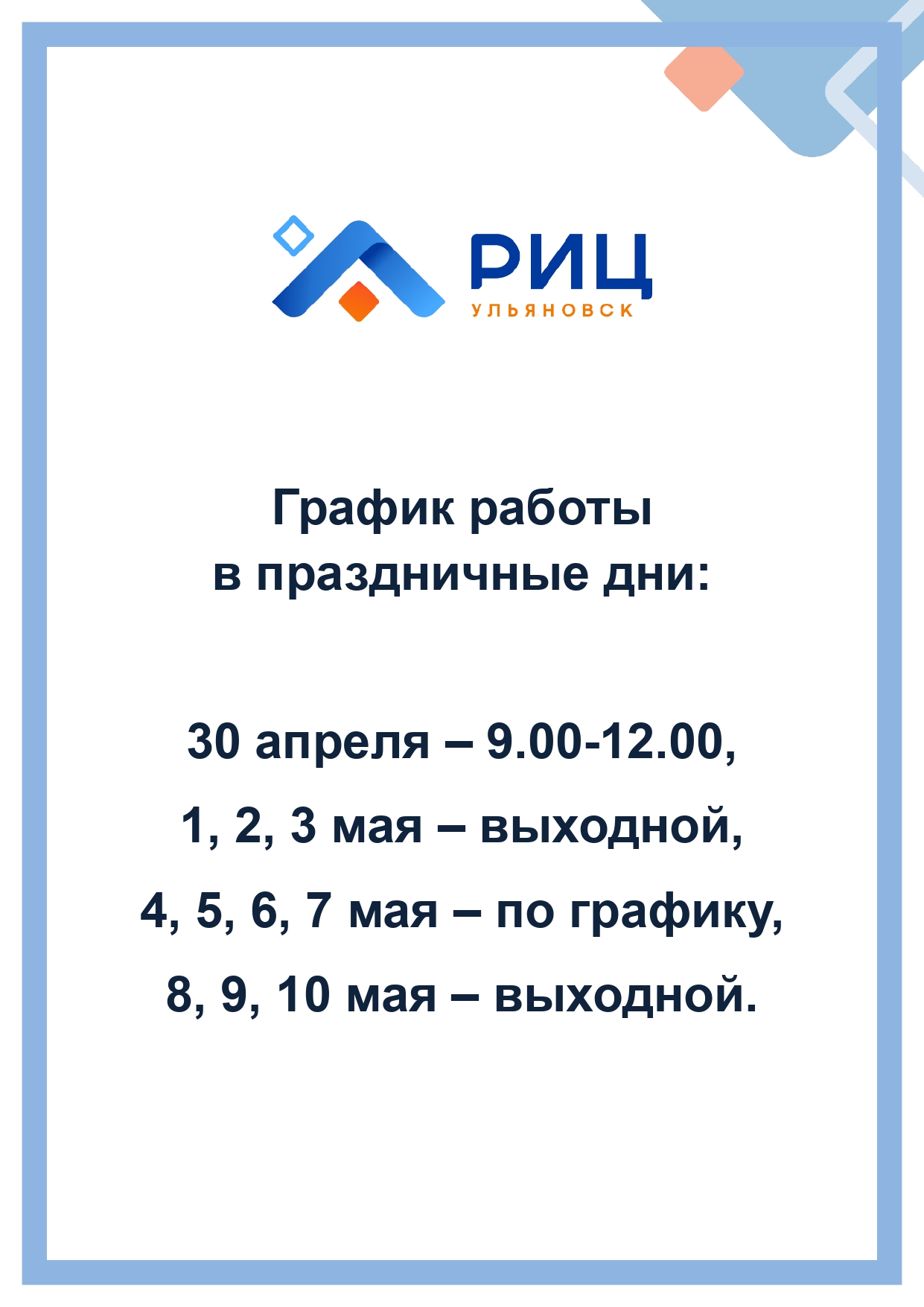 РИЦ
УЛЬЯНОВСК

График работы
в праздничные дни:

30 апреля – 9.00-12.00,
1, 2, 3 мая – выходной,
4, 5, 6, 7 мая – по графику,
8, 9, 10 мая – выходной.